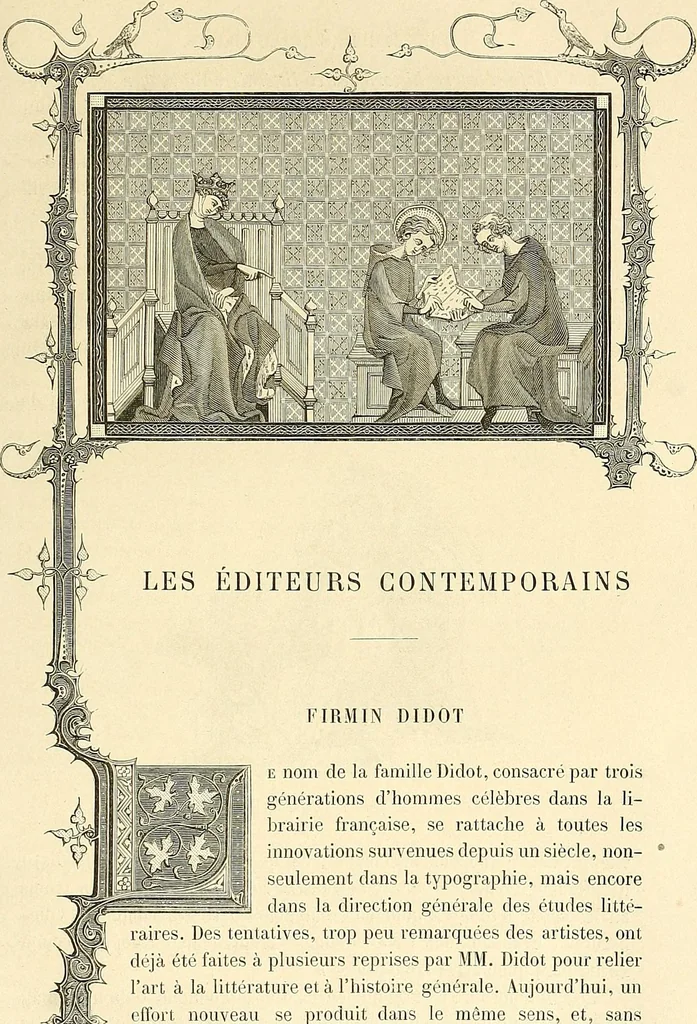 LES ÉDITEURS CONTEMPORAINS

FIRMIN DIDOT

LE nom de la famille Didot, consacré par trois générations d'hommes célèbres dans la librairie française, se rattache à toutes les innovations survenues depuis un siècle, non-seulement dans la typographie, mais encore dans la direction générale des études littéraires. Des tentatives, trop peu remarquées des artistes, ont déjà été faites à plusieurs reprises par MM. Didot pour relier l'art à la littérature et à l'histoire générale. Aujourd'hui, un effort nouveau se produit dans le même sens, et, sans